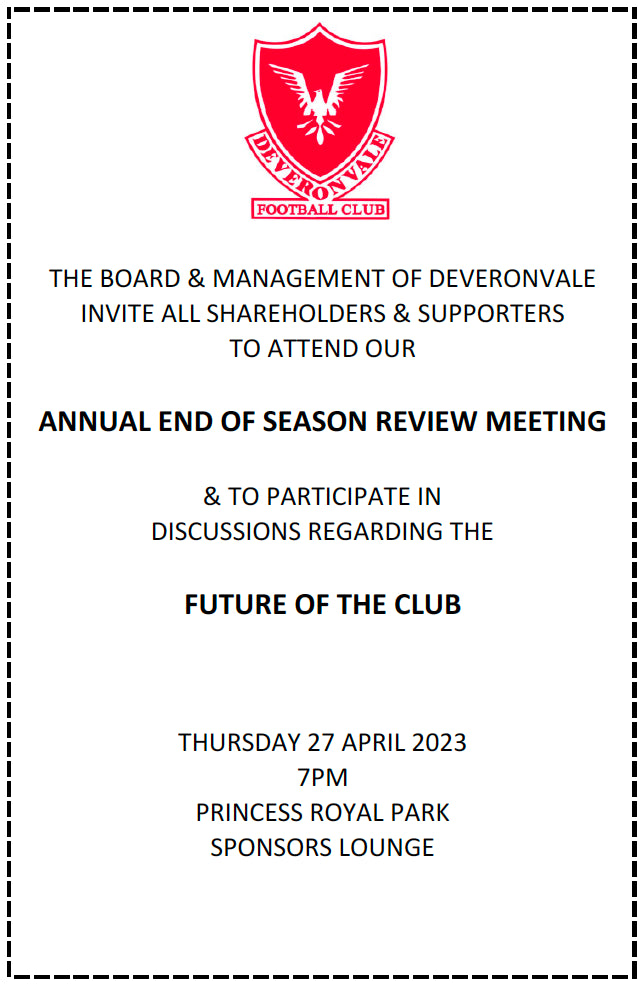 DEVERONVALE
FOOTBALL CLUB

THE BOARD & MANAGEMENT OF DEVERONVALE INVITE ALL SHAREHOLDERS & SUPPORTERS TO ATTEND OUR

ANNUAL END OF SEASON REVIEW MEETING

& TO PARTICIPATE IN DISCUSSIONS REGARDING THE

FUTURE OF THE CLUB

THURSDAY 27 APRIL 2023
7PM
PRINCESS ROYAL PARK
SPONSORS LOUNGE